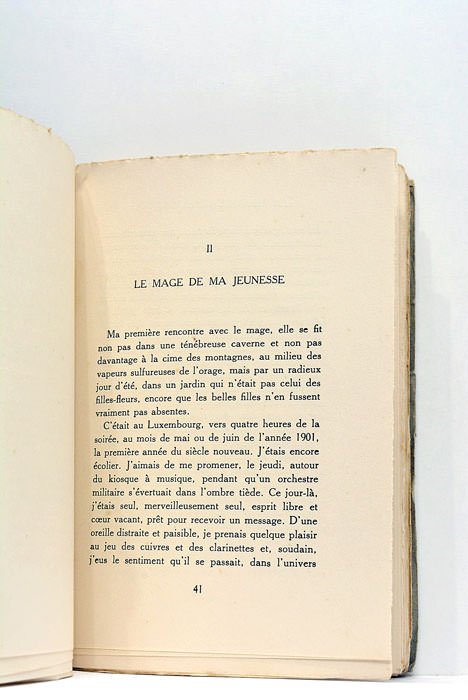 II

LE MAGE DE MA JEUNESSE

Ma première rencontre avec le mage, elle se fit non pas dans une ténébreuse caverne et non pas davantage à la cime des montagnes, au milieu des vapeurs sulfureuses de l'orage, mais par un radieux jour d'été, dans un jardin qui n'était pas celui des filles-fleurs, encore que les belles filles n'en fussent vraiment pas absentes.

C'était au Luxembourg, vers quatre heures de la soirée, au mois de mai ou de juin de l'année 1901, la première année du siècle nouveau. J'étais encore écolier. J'aimais de me promener, le jeudi, autour du kiosque à musique, pendant qu'un orchestre militaire s'évertuait dans l'ombre tiède. Ce jour-là, j'étais seul, merveilleusement seul, esprit libre et cœur vacant, prêt pour recevoir un message. D'une oreille distraite et paisible, je prenais quelque plaisir au jeu des cuivres et des clarinettes et, soudain, j'eus le sentiment qu'il se passait, dans l'univers

41